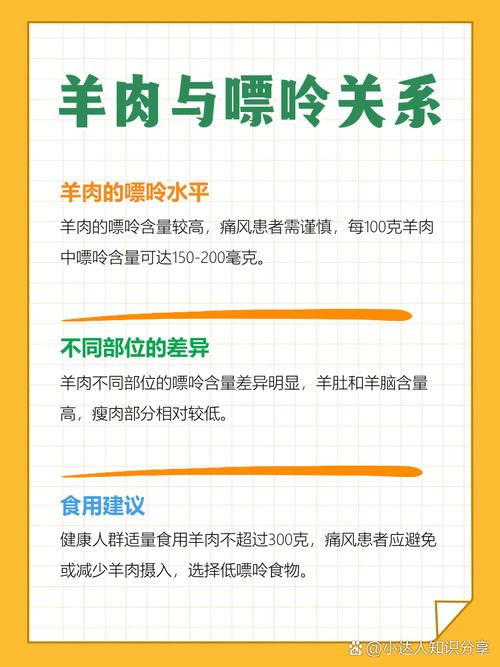 羊肉与嘌呤关系

羊肉的嘌呤水平

羊肉的嘌呤含量较高，痛风患者需谨慎，每100克羊肉中嘌呤含量可达150-200毫克。

不同部位的差异

羊肉不同部位的嘌呤含量差异明显，羊肚和羊脑含量高，瘦肉部分相对较低。

食用建议

健康人群适量食用羊肉不超过300克，痛风患者应避免或减少羊肉摄入，选择低嘌呤食物。

@小达人知识分享